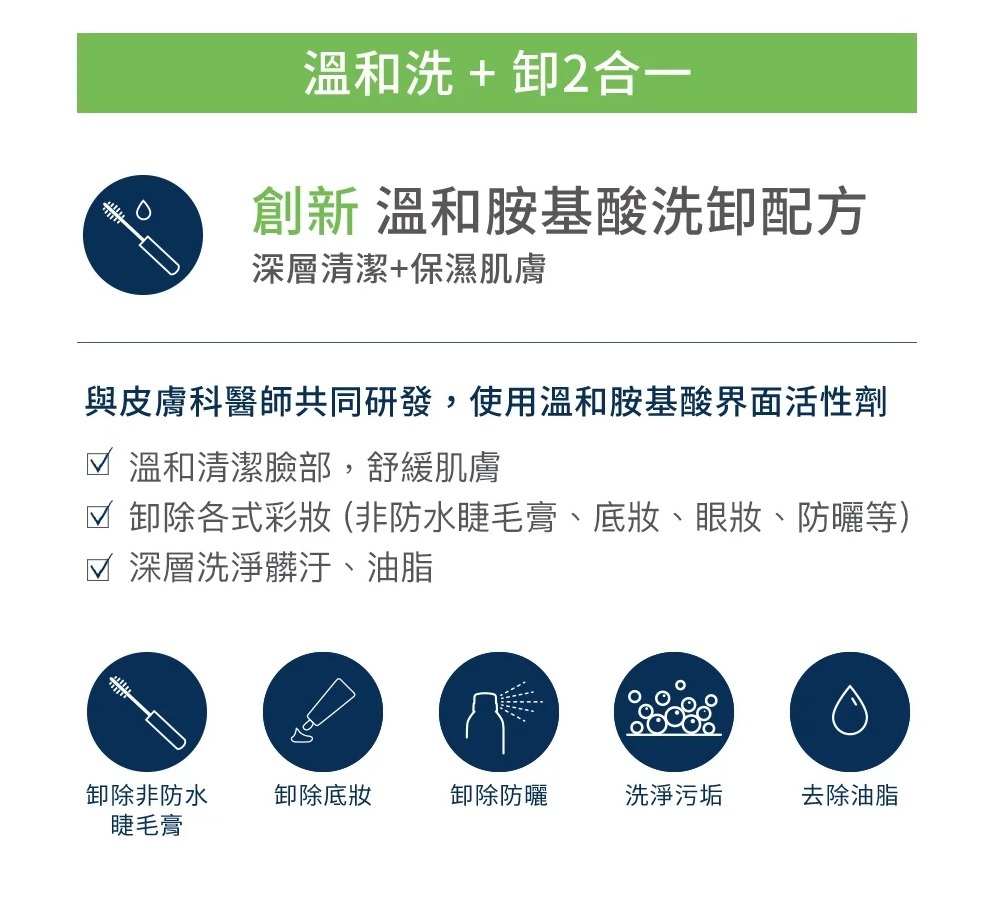 溫和洗 + 卸2合一

創新 溫和胺基酸洗卸配方
深層清潔+保濕肌膚

與皮膚科醫師共同研發，使用溫和胺基酸界面活性劑

☑ 溫和清潔臉部，舒緩肌膚
☑ 卸除各式彩妝 (非防水睫毛膏、底妝、眼妝、防曬等)
☑ 深層洗淨髒汙、油脂

卸除非防水
睫毛膏

卸除底妝

卸除防曬

洗淨污垢

去除油脂